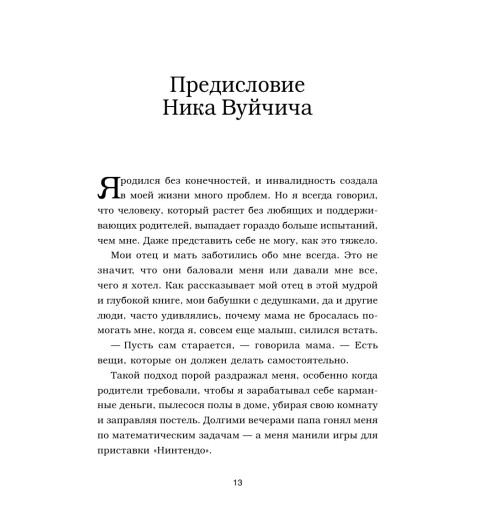 Предисловие
Ника Вуйчича

Я родился без конечностей, и инвалидность создала в моей жизни много проблем. Но я всегда говорил, что человеку, который растет без любящих и поддерживающих родителей, выпадает гораздо больше испытаний, чем мне. Даже представить себе не могу, как это тяжело.

Мои отец и мать заботились обо мне всегда. Это не значит, что они баловали меня или давали мне все, чего я хотел. Как рассказывает мой отец в этой мудрой и глубокой книге, мои бабушки с дедушками, да и другие люди, часто удивлялись, почему мама не бросалась помогать мне, когда я, совсем еще малыш, силился встать.

— Пусть сам старается, — говорила мама. — Есть вещи, которые он должен делать самостоятельно.

Такой подход порой раздражал меня, особенно когда родители требовали, чтобы я зарабатывал себе карманные деньги, пылесося полы в доме, убирая свою комнату и заправляя постель. Долгими вечерами папа гонял меня по математическим задачам — а меня манили игры для приставки «Нинтендо».

13